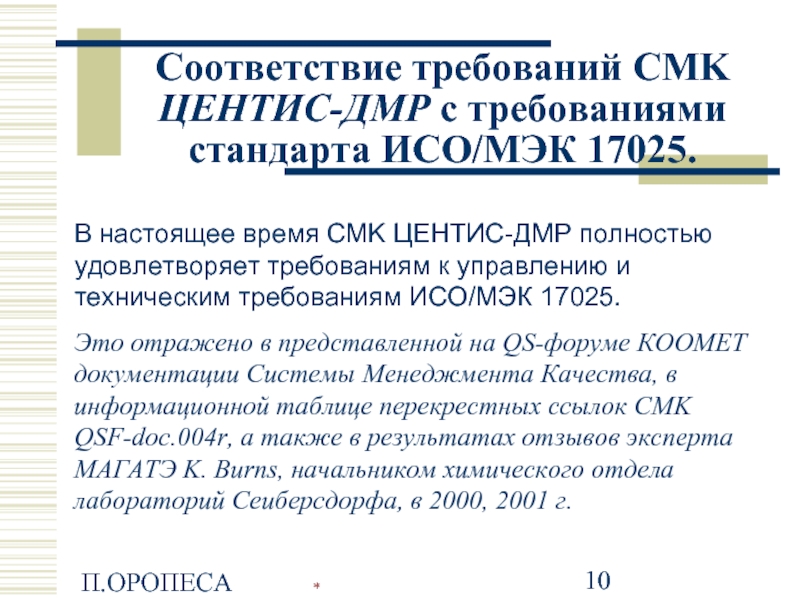 Соответствие требований СМК ЦЕНТИС-ДМР с требованиями стандарта ИСО/МЭК 17025.

В настоящее время СМК ЦЕНТИС-ДМР полностью удовлетворяет требованиям к управлению и техническим требованиям ИСО/МЭК 17025.

Это отражено в представленной на QS-форуме КООМЕТ документации Системы Менеджмента Качества, в информационной таблице перекрестных ссылок СМК QSF-doc.004r, а также в результатах отзывов эксперта МАГАТЭ K. Burns, начальником химического отдела лабораторий Сеиберсдорфа, в 2000, 2001 г.

П.ОРОПЕСА

*

10